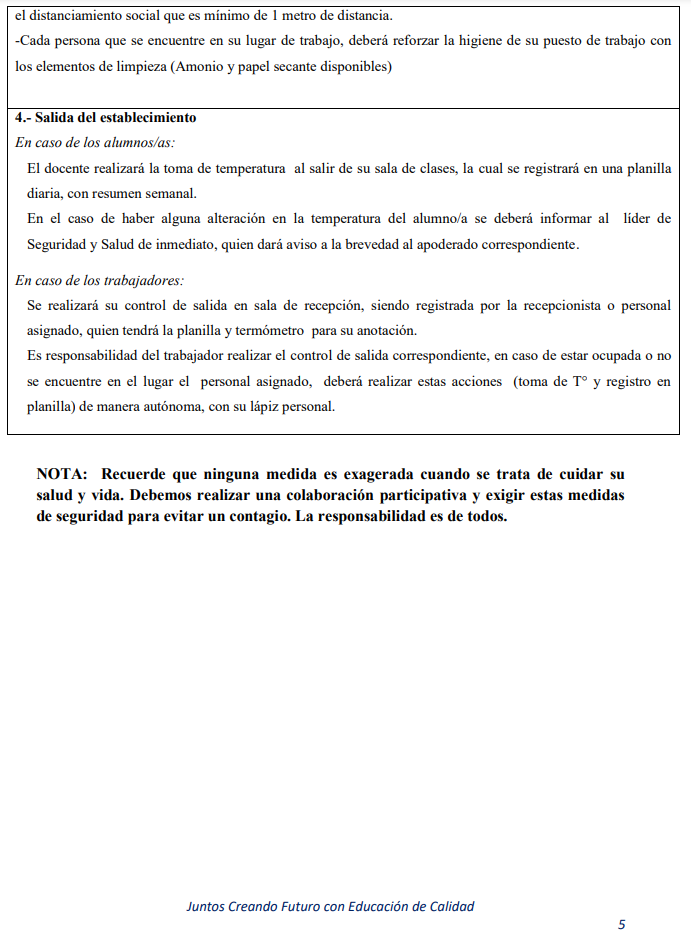 el distanciamiento social que es mínimo de 1 metro de distancia.
-Cada persona que se encuentre en su lugar de trabajo, deberá reforzar la higiene de su puesto de trabajo con los elementos de limpieza (Amonio y papel secante disponibles)

4.- Salida del establecimiento
En caso de los alumnos/as:
El docente realizará la toma de temperatura al salir de su sala de clases, la cual se registrará en una planilla diaria, con resumen semanal.
En el caso de haber alguna alteración en la temperatura del alumno/a se deberá informar al líder de Seguridad y Salud de inmediato, quien dará aviso a la brevedad al apoderado correspondiente.

En caso de los trabajadores:
Se realizará su control de salida en sala de recepción, siendo registrada por la recepcionista o personal asignado, quien tendrá la planilla y termómetro para su anotación.
Es responsabilidad del trabajador realizar el control de salida correspondiente, en caso de estar ocupada o no se encuentre en el lugar el personal asignado, deberá realizar estas acciones (toma de T° y registro en planilla) de manera autónoma, con su lápiz personal.

NOTA: Recuerde que ninguna medida es exagerada cuando se trata de cuidar su salud y vida. Debemos realizar una colaboración participativa y exigir estas medidas de seguridad para evitar un contagio. La responsabilidad es de todos.

Juntos Creando Futuro con Educación de Calidad

5